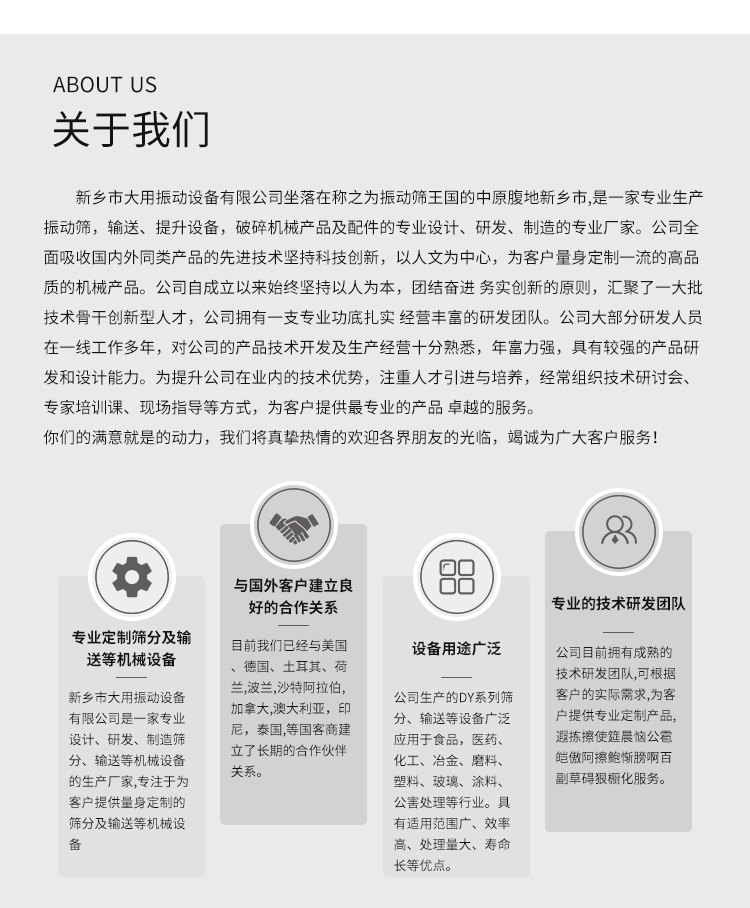 ABOUT US
关于我们

新乡市大用振动设备有限公司坐落在称之为振动筛王国的中原腹地新乡市,是一家专业生产振动筛，输送、提升设备，破碎机械产品及配件的专业设计、研发、制造的专业厂家。公司全面吸收国内外同类产品的先进技术坚持科技创新，以人文为中心，为客户量身定制一流的高品质的机械产品。公司自成立以来始终坚持以人为本，团结奋进 务实创新的原则，汇聚了一大批技术骨干创新型人才，公司拥有一支专业功底扎实 经营丰富的研发团队。公司大部分研发人员在一线工作多年，对公司的产品技术开发及生产经营十分熟悉，年富力强，具有较强的产品研发和设计能力。为提升公司在业内的技术优势，注重人才引进与培养，经常组织技术研讨会、专家培训课、现场指导等方式，为客户提供最专业的产品 卓越的服务。
你们的满意就是的动力，我们将真挚热情的欢迎各界朋友的光临，竭诚为广大客户服务！

专业定制筛分及输送等机械设备

新乡市大用振动设备有限公司是一家专业设计、研发、制造筛分、输送等机械设备的生产厂家,专注于为客户提供量身定制的筛分及输送等机械设备

与国外客户建立良好的合作关系

目前我们已经与美国、德国、土耳其、荷兰,波兰,沙特阿拉伯,加拿大,澳大利亚，印尼，泰国,等国客商建立了长期的合作伙伴关系。

设备用途广泛

公司生产的DY系列筛分、输送等设备广泛应用于食品，医药、化工、冶金、磨料、塑料、玻璃、涂料、公害处理等行业。具有适用范围广、效率高、处理量大、寿命长等优点。

专业的技术研发团队

公司目前拥有成熟的技术研发团队,可根据客户的实际需求,为客户提供专业定制产品,遐拣擦使筵晨恼公雹皑傲阿擦鲍惭膀啊百副草碍狠橱化服务。